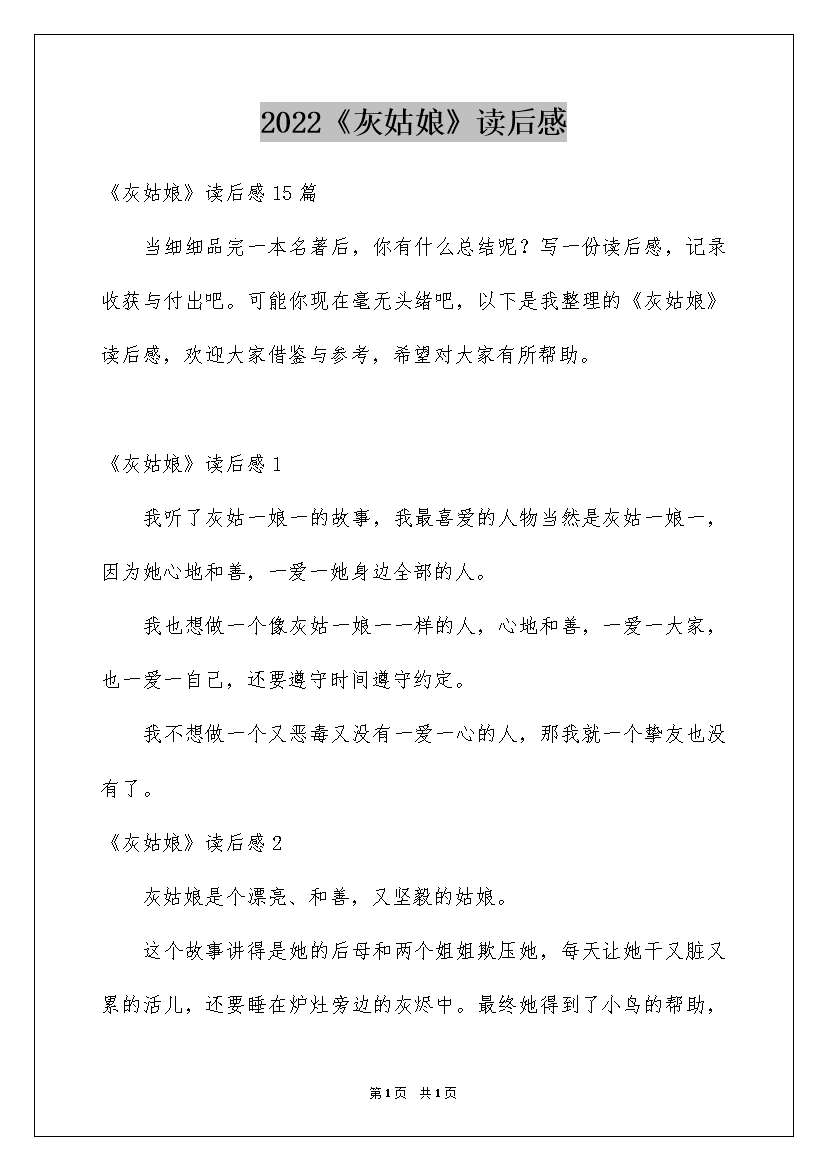 2022《灰姑娘》读后感

《灰姑娘》读后感15篇

当细细品完一本名著后，你有什么总结呢？写一份读后感，记录收获与付出吧。可能你现在毫无头绪吧，以下是我整理的《灰姑娘》读后感，欢迎大家借鉴与参考，希望对大家有所帮助。

《灰姑娘》读后感1

我听了灰姑一娘一的故事，我最喜爱的人物当然是灰姑一娘一，因为她心地和善，一爱一她身边全部的人。

我也想做一个像灰姑一娘一一样的人，心地和善，一爱一大家，也一爱一自己，还要遵守时间遵守约定。

我不想做一个又恶毒又没有一爱一心的人，那我就一个挚友也没有了。

《灰姑娘》读后感2

灰姑娘是个漂亮、和善，又坚毅的姑娘。

这个故事讲得是她的后母和两个姐姐欺压她，每天让她干又脏又累的活儿，还要睡在炉灶旁边的灰烬中。最终她得到了小鸟的帮助，

第1页 共1页